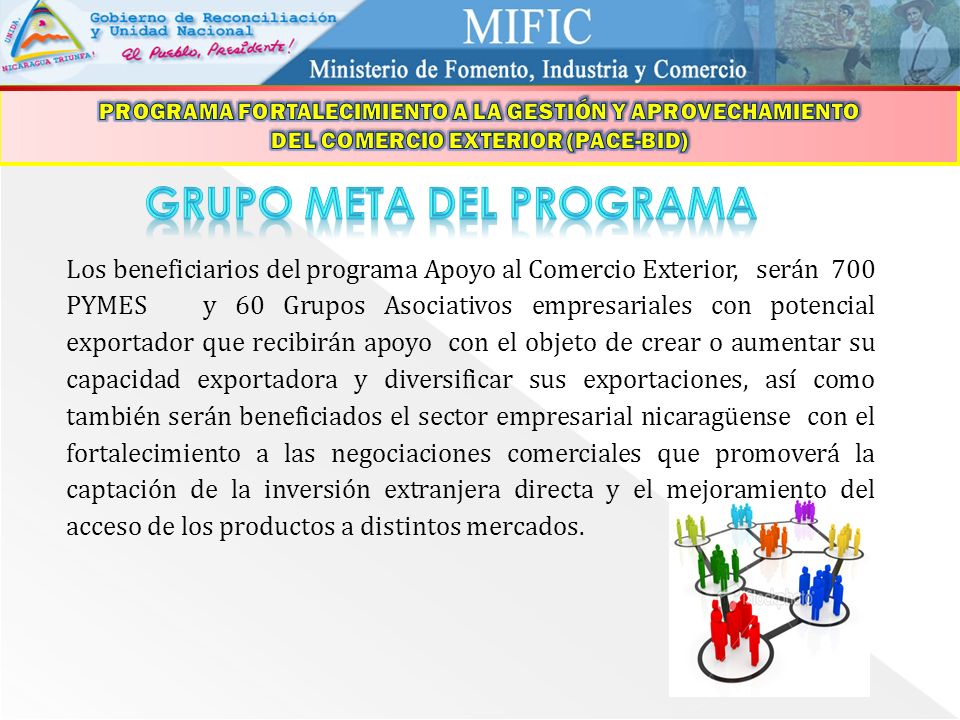 UNIDA NICARAGUA TRIUNFA!

Gobierno de Reconciliación y Unidad Nacional
El Pueblo, Presidente!

MIFIC
Ministerio de Fomento, Industria y Comercio

PROGRAMA FORTALECIMIENTO A LA GESTIÓN Y APROVECHAMIENTO DEL COMERCIO EXTERIOR (PACE-BID)

GRUPO META DEL PROGRAMA

Los beneficiarios del programa Apoyo al Comercio Exterior, serán 700 PYMES y 60 Grupos Asociativos empresariales con potencial exportador que recibirán apoyo con el objeto de crear o aumentar su capacidad exportadora y diversificar sus exportaciones, así como también serán beneficiados el sector empresarial nicaragüense con el fortalecimiento a las negociaciones comerciales que promoverá la captación de la inversión extranjera directa y el mejoramiento del acceso de los productos a distintos mercados.